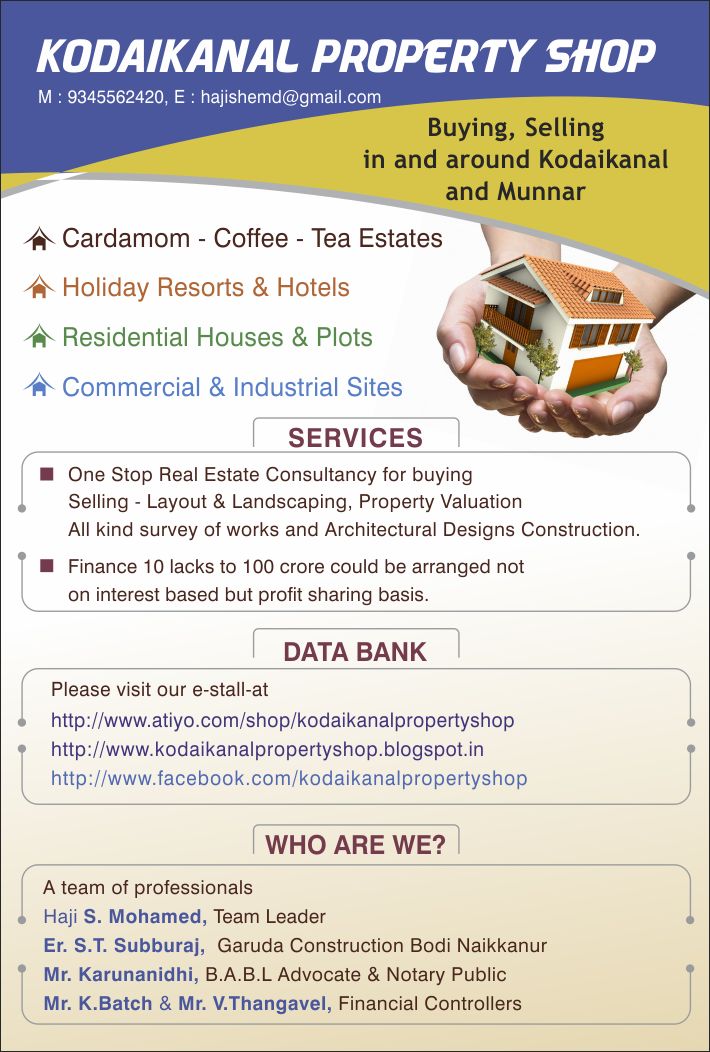 KODAIKANAL PROPERTY SHOP

M : 9345562420, E : hajishemd@gmail.com

Buying, Selling in and around Kodaikanal and Munnar

Cardamom - Coffee - Tea Estates

Holiday Resorts & Hotels

Residential Houses & Plots

Commercial & Industrial Sites

SERVICES

One Stop Real Estate Consultancy for buying Selling - Layout & Landscaping, Property Valuation All kind survey of works and Architectural Designs Construction.

Finance 10 lacks to 100 crore could be arranged not on interest based but profit sharing basis.

DATA BANK

Please visit our e-stall-at
http://www.atiyo.com/shop/kodaikanalpropertyshop
http://www.kodaikanalpropertyshop.blogspot.in
http://www.facebook.com/kodaikanalpropertyshop

WHO ARE WE?

A team of professionals
Haji S. Mohamed, Team Leader
Er. S.T. Subburaj, Garuda Construction Bodi Naikkanur
Mr. Karunanidhi, B.A.B.L Advocate & Notary Public
Mr. K.Batch & Mr. V.Thangavel, Financial Controllers